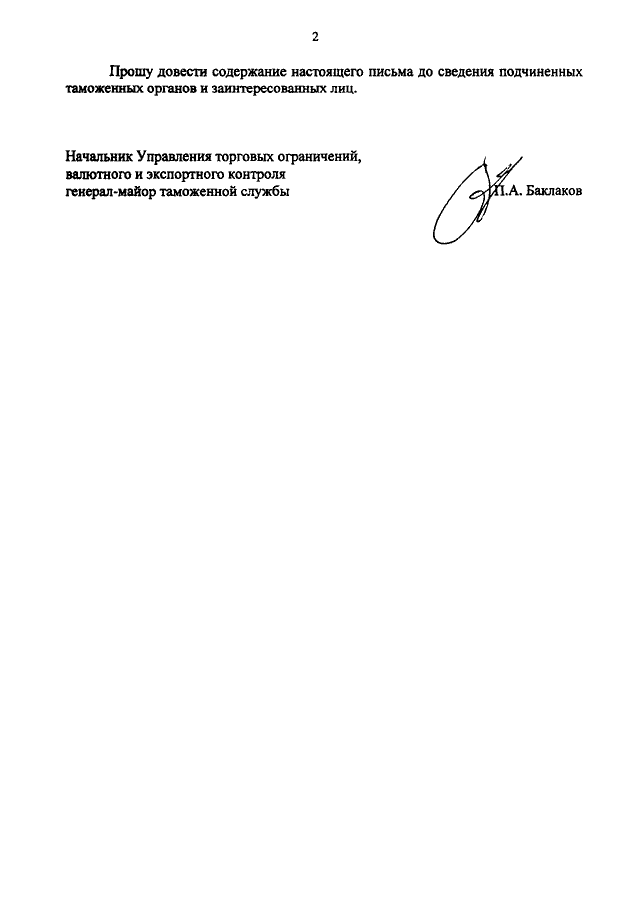 2

Прошу довести содержание настоящего письма до сведения подчиненных таможенных органов и заинтересованных лиц.

Начальник Управления торговых ограничений,
валютного и экспортного контроля
генерал-майор таможенной службы

П.А. Баклаков